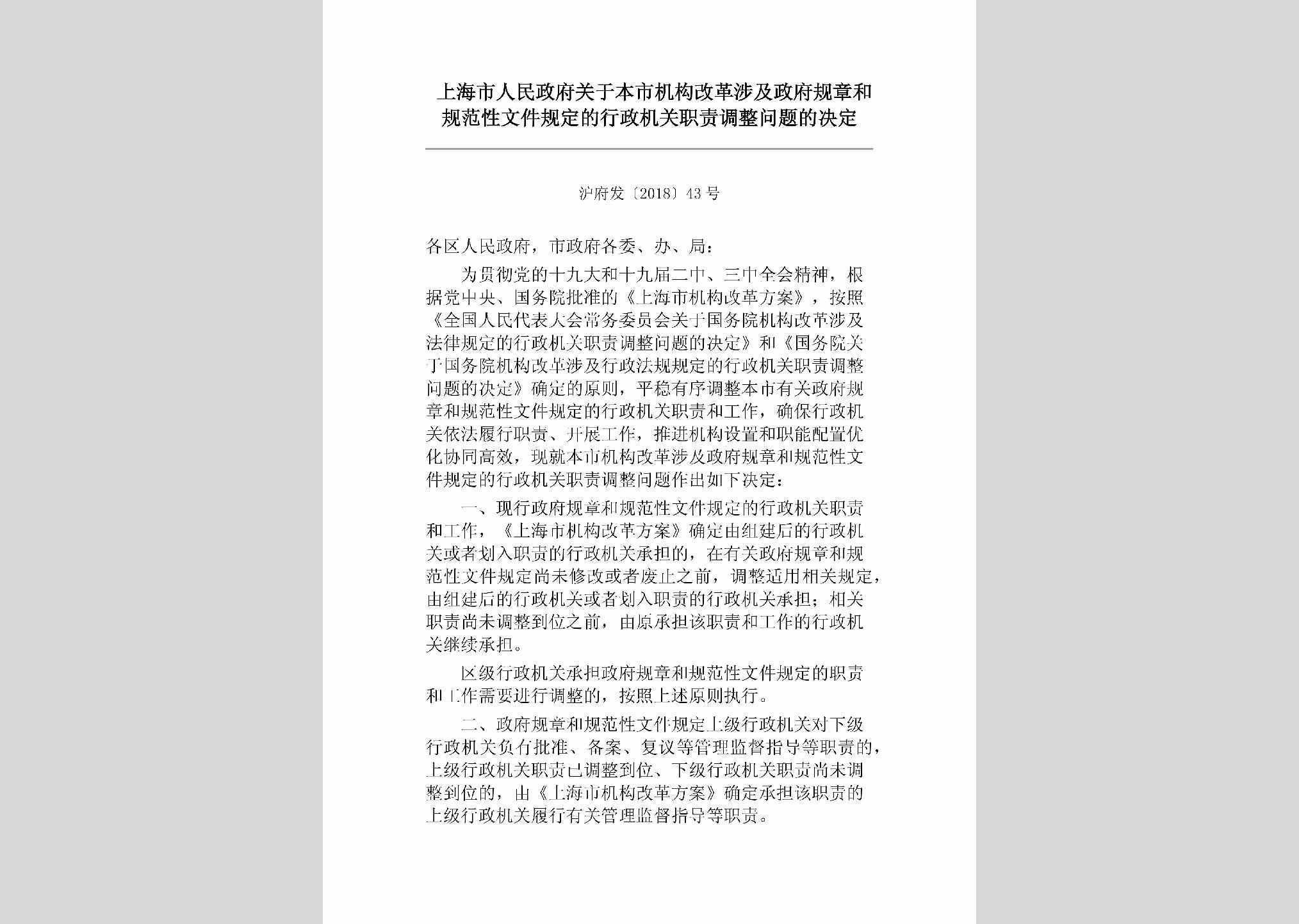 上海市人民政府关于本市机构改革涉及政府规章和规范性文件规定的行政机关职责调整问题的决定

沪府发〔2018〕43号

各区人民政府，市政府各委、办、局：

为贯彻党的十九大和十九届二中、三中全会精神，根据党中央、国务院批准的《上海市机构改革方案》，按照《全国人民代表大会常务委员会关于国务院机构改革涉及法律规定的行政机关职责调整问题的决定》和《国务院关于国务院机构改革涉及行政法规规定的行政机关职责调整问题的决定》确定的原则，平稳有序调整本市有关政府规章和规范性文件规定的行政机关职责和工作，确保行政机关依法履行职责、开展工作，推进机构设置和职能配置优化协同高效，现就本市机构改革涉及政府规章和规范性文件规定的行政机关职责调整问题作出如下决定：

一、现行政府规章和规范性文件规定的行政机关职责和工作，《上海市机构改革方案》确定由组建后的行政机关或者划入职责的行政机关承担的，在有关政府规章和规范性文件规定尚未修改或者废止之前，调整适用相关规定，由组建后的行政机关或者划入职责的行政机关承担；相关职责尚未调整到位之前，由原承担该职责和工作的行政机关继续承担。

区级行政机关承担政府规章和规范性文件规定的职责和工作需要进行调整的，按照上述原则执行。

二、政府规章和规范性文件规定上级行政机关对下级行政机关负有批准、备案、复议等管理监督指导等职责的，上级行政机关职责已调整到位、下级行政机关职责尚未调整到位的，由《上海市机构改革方案》确定承担该职责的上级行政机关履行有关管理监督指导等职责。